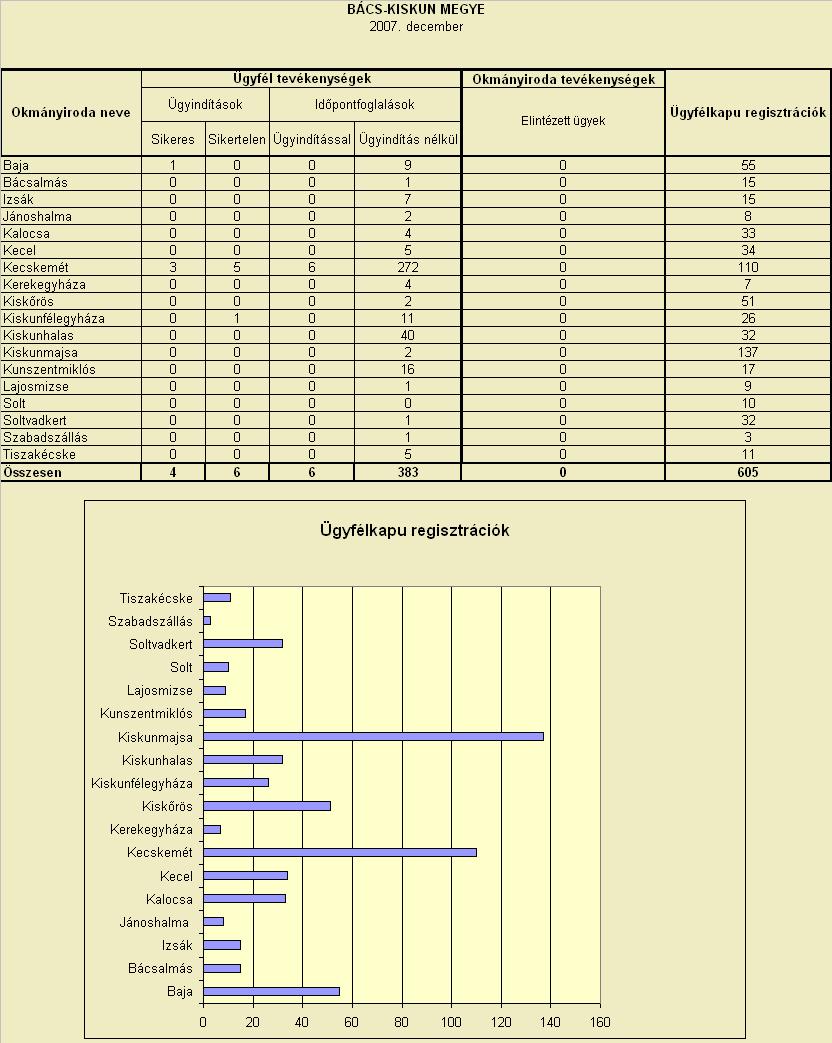 BÁCS-KISKUN MEGYE
2007. december

| Okmányiroda neve | Ügyfél tevékenységek | | | | Okmányiroda tevékenységek | Ügyfélkapu regisztrációk |
|---|---|---|---|---|---|---|
| | Ügyindítások | | Időpontfoglalások | | Elintézett ügyek | |
| | Sikeres | Sikertelen | Ügyindítással | Ügyindítás nélkül | | |
| Baja | 1 | 0 | 0 | 9 | 0 | 55 |
| Bácsalmás | 0 | 0 | 0 | 1 | 0 | 15 |
| Izsák | 0 | 0 | 0 | 7 | 0 | 15 |
| Jánoshalma | 0 | 0 | 0 | 2 | 0 | 8 |
| Kalocsa | 0 | 0 | 0 | 4 | 0 | 33 |
| Kecel | 0 | 0 | 0 | 5 | 0 | 34 |
| Kecskemét | 3 | 5 | 6 | 272 | 0 | 110 |
| Kerekegyháza | 0 | 0 | 0 | 4 | 0 | 7 |
| Kiskőrös | 0 | 0 | 0 | 2 | 0 | 51 |
| Kiskunfélegyháza | 0 | 1 | 0 | 11 | 0 | 26 |
| Kiskunhalas | 0 | 0 | 0 | 40 | 0 | 32 |
| Kiskunmajsa | 0 | 0 | 0 | 2 | 0 | 137 |
| Kunszentmiklós | 0 | 0 | 0 | 16 | 0 | 17 |
| Lajosmizse | 0 | 0 | 0 | 1 | 0 | 9 |
| Solt | 0 | 0 | 0 | 0 | 0 | 10 |
| Soltvadkert | 0 | 0 | 0 | 1 | 0 | 32 |
| Szabadszállás | 0 | 0 | 0 | 1 | 0 | 3 |
| Tiszakécske | 0 | 0 | 0 | 5 | 0 | 11 |
| Összesen | 4 | 6 | 6 | 383 | 0 | 605 |

Ügyfélkapu regisztrációk

Tiszakécske
Szabadszállás
Soltvadkert
Solt
Lajosmizse
Kunszentmiklós
Kiskunmajsa
Kiskunhalas
Kiskunfélegyháza
Kiskőrös
Kerekegyháza
Kecskemét
Kecel
Kalocsa
Jánoshalma
Izsák
Bácsalmás
Baja

0 20 40 60 80 100 120 140 160